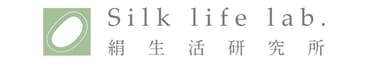 Silk life lab.
絹生活研究所